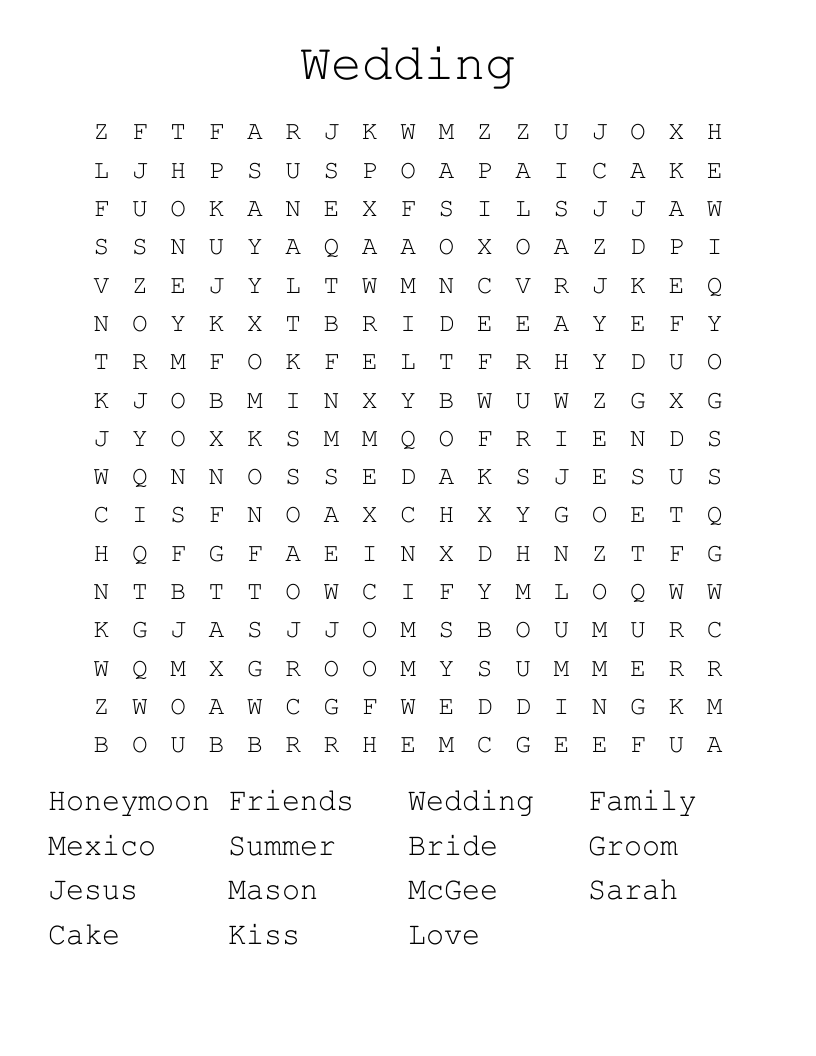 Wedding

Z F T F A R J K W M Z Z U J O X H
L J H P S U S P O A P A I C A K E
F U O K A N E X F S I L S J J A W
S S N U Y A Q A A O X O A Z D P I
V Z E J Y L T W M N C V R J K E Q
N O Y K X T B R I D E E A Y E F Y
T R M F O K F E L T F R H Y D U O
K J O B M I N X Y B W U W Z G X G
J Y O X K S M M Q O F R I E N D S
W Q N N O S S E D A K S J E S U S
C I S F N O A X C H X Y G O E T Q
H Q F G F A E I N X D H N Z T F G
N T B T T O W C I F Y M L O Q W W
K G J A S J J O M S B O U M U R C
W Q M X G R O O M Y S U M M E R R
Z W O A W C G F W E D D I N G K M
B O U B B R R H E M C G E E F U A

Honeymoon Friends Wedding Family
Mexico Summer Bride Groom
Jesus Mason McGee Sarah
Cake Kiss Love